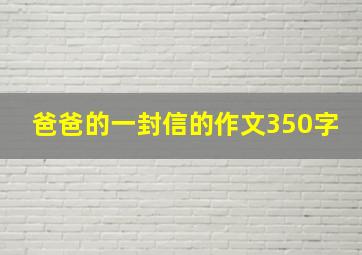 爸爸的一封信的作文350字